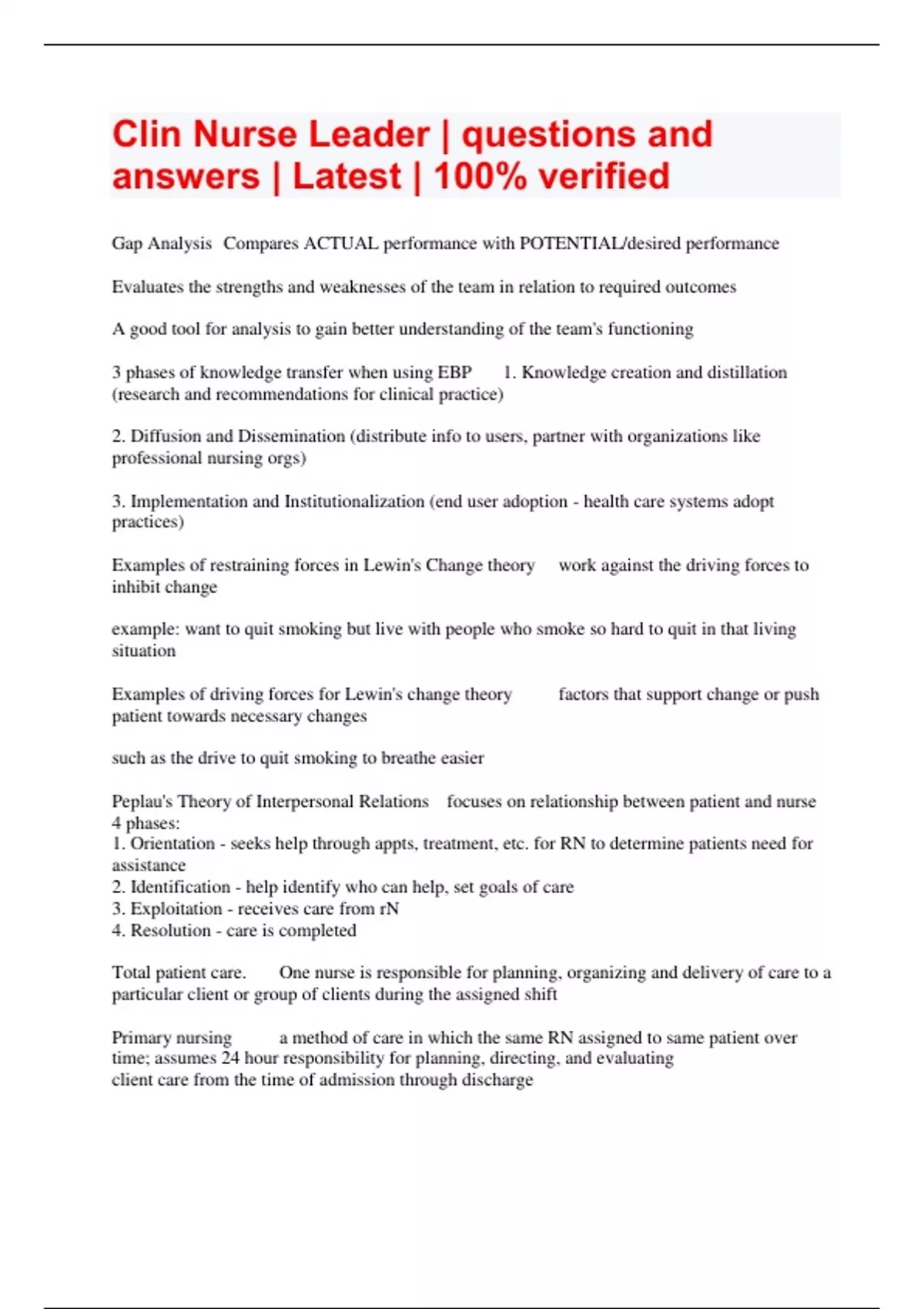 Clin Nurse Leader | questions and answers | Latest | 100% verified

Gap Analysis Compares ACTUAL performance with POTENTIAL/desired performance

Evaluates the strengths and weaknesses of the team in relation to required outcomes

A good tool for analysis to gain better understanding of the team's functioning

3 phases of knowledge transfer when using EBP 1. Knowledge creation and distillation (research and recommendations for clinical practice)

2. Diffusion and Dissemination (distribute info to users, partner with organizations like professional nursing orgs)

3. Implementation and Institutionalization (end user adoption - health care systems adopt practices)

Examples of restraining forces in Lewin's Change theory work against the driving forces to inhibit change

example: want to quit smoking but live with people who smoke so hard to quit in that living situation

Examples of driving forces for Lewin's change theory factors that support change or push patient towards necessary changes

such as the drive to quit smoking to breathe easier

Peplau's Theory of Interpersonal Relations focuses on relationship between patient and nurse
4 phases:
1. Orientation - seeks help through appts, treatment, etc. for RN to determine patients need for assistance
2. Identification - help identify who can help, set goals of care
3. Exploitation - receives care from rN
4. Resolution - care is completed

Total patient care. One nurse is responsible for planning, organizing and delivery of care to a particular client or group of clients during the assigned shift

Primary nursing a method of care in which the same RN assigned to same patient over time; assumes 24 hour responsibility for planning, directing, and evaluating client care from the time of admission through discharge